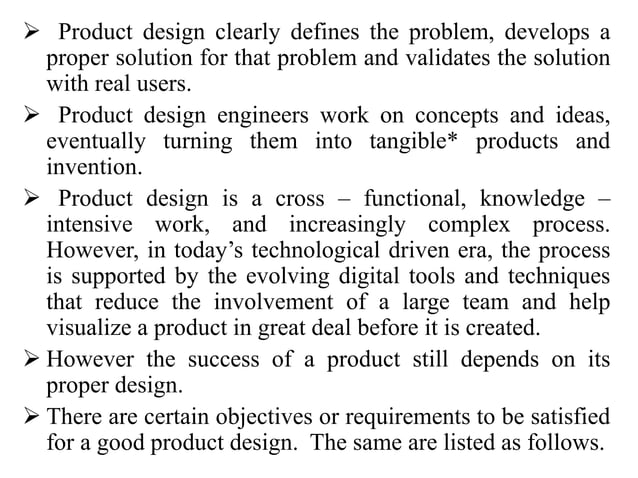 ➢ Product design clearly defines the problem, develops a proper solution for that problem and validates the solution with real users.

➢ Product design engineers work on concepts and ideas, eventually turning them into tangible* products and invention.

➢ Product design is a cross – functional, knowledge – intensive work, and increasingly complex process. However, in today's technological driven era, the process is supported by the evolving digital tools and techniques that reduce the involvement of a large team and help visualize a product in great deal before it is created.

➢ However the success of a product still depends on its proper design.

➢ There are certain objectives or requirements to be satisfied for a good product design. The same are listed as follows.